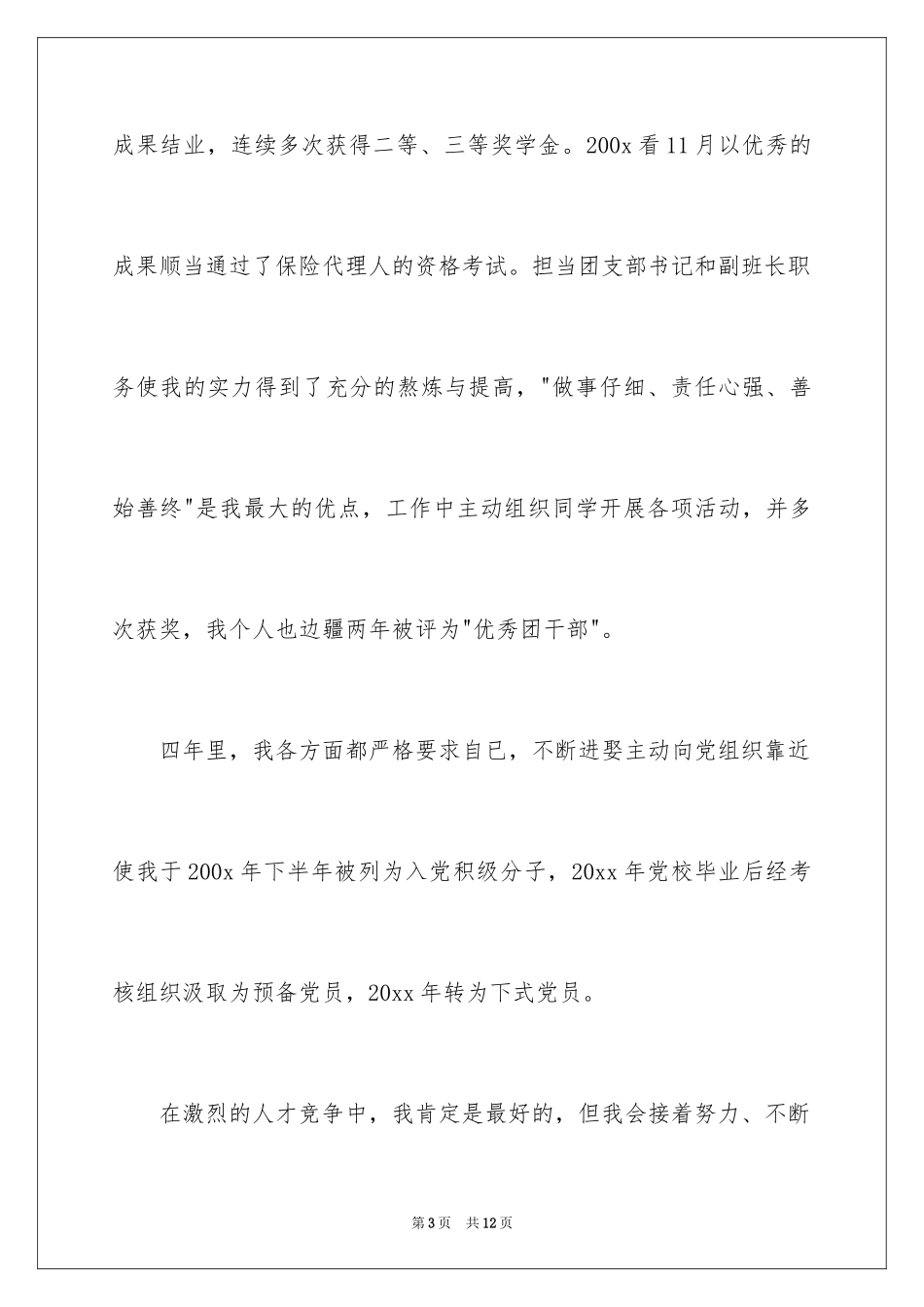 成果结业，连续多次获得二等、三等奖学金。200x 看 11 月以优秀的成果顺当通过了保险代理人的资格考试。担当团支部书记和副班长职务使我的实力得到了充分的熬炼与提高，"做事仔细、责任心强、善始善终"是我最大的优点，工作中主动组织同学开展各项活动，并多次获奖，我个人也边疆两年被评为"优秀团干部"。

四年里，我各方面都严格要求自已，不断进娶主动向党组织靠近使我于 200x 年下半年被列为入党积级分子，20xx 年党校毕业后经考核组织汲取为预备党员，20xx 年转为下式党员。

在激烈的人才竞争中，我肯定是最好的，但我会接着努力、不断

第 3 页　共 12 页